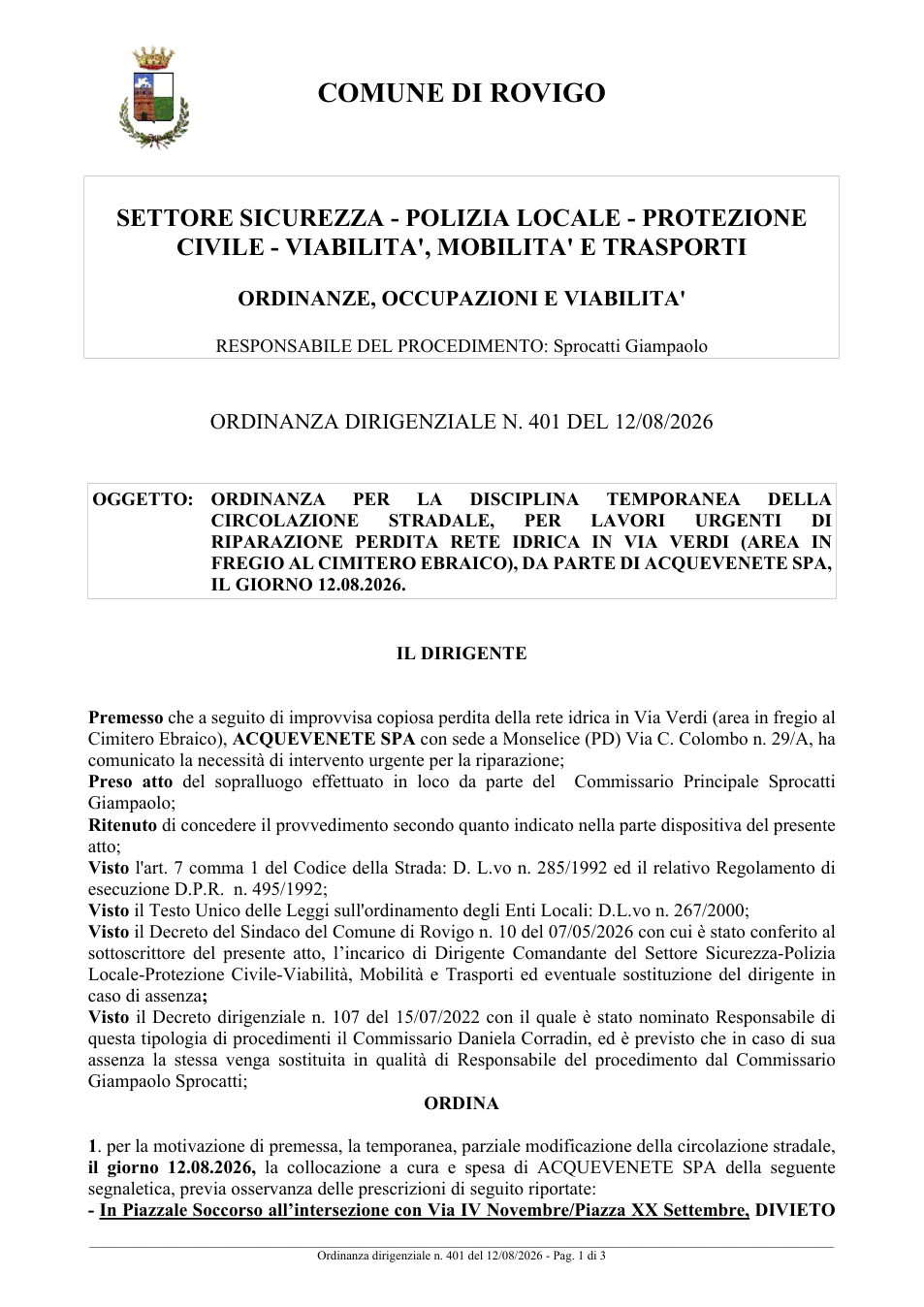 COMUNE DI ROVIGO

SETTORE SICUREZZA - POLIZIA LOCALE - PROTEZIONE CIVILE - VIABILITA', MOBILITA' E TRASPORTI

ORDINANZE, OCCUPAZIONI E VIABILITA'

RESPONSABILE DEL PROCEDIMENTO: Sprocatti Giampaolo

ORDINANZA DIRIGENZIALE N. 401 DEL 12/08/2026

OGGETTO: ORDINANZA PER LA DISCIPLINA TEMPORANEA DELLA CIRCOLAZIONE STRADALE, PER LAVORI URGENTI DI RIPARAZIONE PERDITA RETE IDRICA IN VIA VERDI (AREA IN FREGIO AL CIMITERO EBRAICO), DA PARTE DI ACQUEVENETE SPA, IL GIORNO 12.08.2026.

IL DIRIGENTE

Premesso che a seguito di improvvisa copiosa perdita della rete idrica in Via Verdi (area in fregio al Cimitero Ebraico), ACQUEVENETE SPA con sede a Monselice (PD) Via C. Colombo n. 29/A, ha comunicato la necessità di intervento urgente per la riparazione;
Preso atto del sopralluogo effettuato in loco da parte del Commissario Principale Sprocatti Giampaolo;
Ritenuto di concedere il provvedimento secondo quanto indicato nella parte dispositiva del presente atto;
Visto l'art. 7 comma 1 del Codice della Strada: D. L.vo n. 285/1992 ed il relativo Regolamento di esecuzione D.P.R. n. 495/1992;
Visto il Testo Unico delle Leggi sull'ordinamento degli Enti Locali: D.L.vo n. 267/2000;
Visto il Decreto del Sindaco del Comune di Rovigo n. 10 del 07/05/2026 con cui è stato conferito al sottoscrittore del presente atto, l'incarico di Dirigente Comandante del Settore Sicurezza-Polizia Locale-Protezione Civile-Viabilità, Mobilità e Trasporti ed eventuale sostituzione del dirigente in caso di assenza;
Visto il Decreto dirigenziale n. 107 del 15/07/2022 con il quale è stato nominato Responsabile di questa tipologia di procedimenti il Commissario Daniela Corradin, ed è previsto che in caso di sua assenza la stessa venga sostituita in qualità di Responsabile del procedimento dal Commissario Giampaolo Sprocatti;

ORDINA

1. per la motivazione di premessa, la temporanea, parziale modificazione della circolazione stradale, il giorno 12.08.2026, la collocazione a cura e spesa di ACQUEVENETE SPA della seguente segnaletica, previa osservanza delle prescrizioni di seguito riportate:
- In Piazzale Soccorso all'intersezione con Via IV Novembre/Piazza XX Settembre, DIVIETO

Ordinanza dirigenziale n. 401 del 12/08/2026 - Pag. 1 di 3